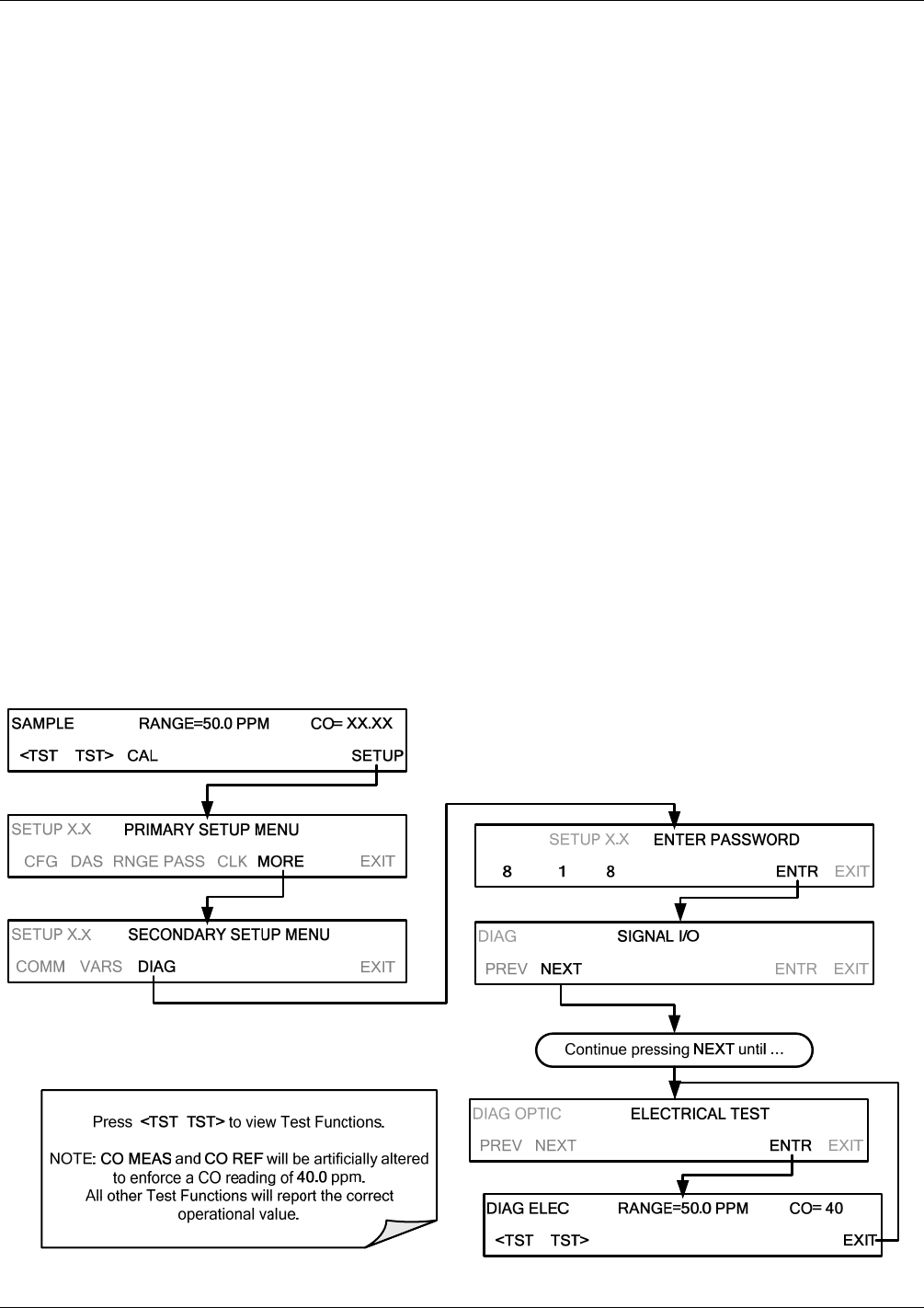 SAMPLE RANGE=50.0 PPM CO= XX.XX
<TST TST> CAL SETUP

SETUP X.X PRIMARY SETUP MENU
CFG DAS RNGE PASS CLK MORE EXIT

SETUP X.X SECONDARY SETUP MENU
COMM VARS DIAG EXIT

SETUP X.X ENTER PASSWORD
8 1 8 ENTR EXIT

DIAG SIGNAL I/O
PREV NEXT ENTR EXIT

Continue pressing NEXT until ...

DIAG OPTIC ELECTRICAL TEST
PREV NEXT ENTR EXIT

DIAG ELEC RANGE=50.0 PPM CO= 40
<TST TST> EXIT

Press <TST TST> to view Test Functions.

NOTE: CO MEAS and CO REF will be artificially altered to enforce a CO reading of 40.0 ppm.
All other Test Functions will report the correct operational value.